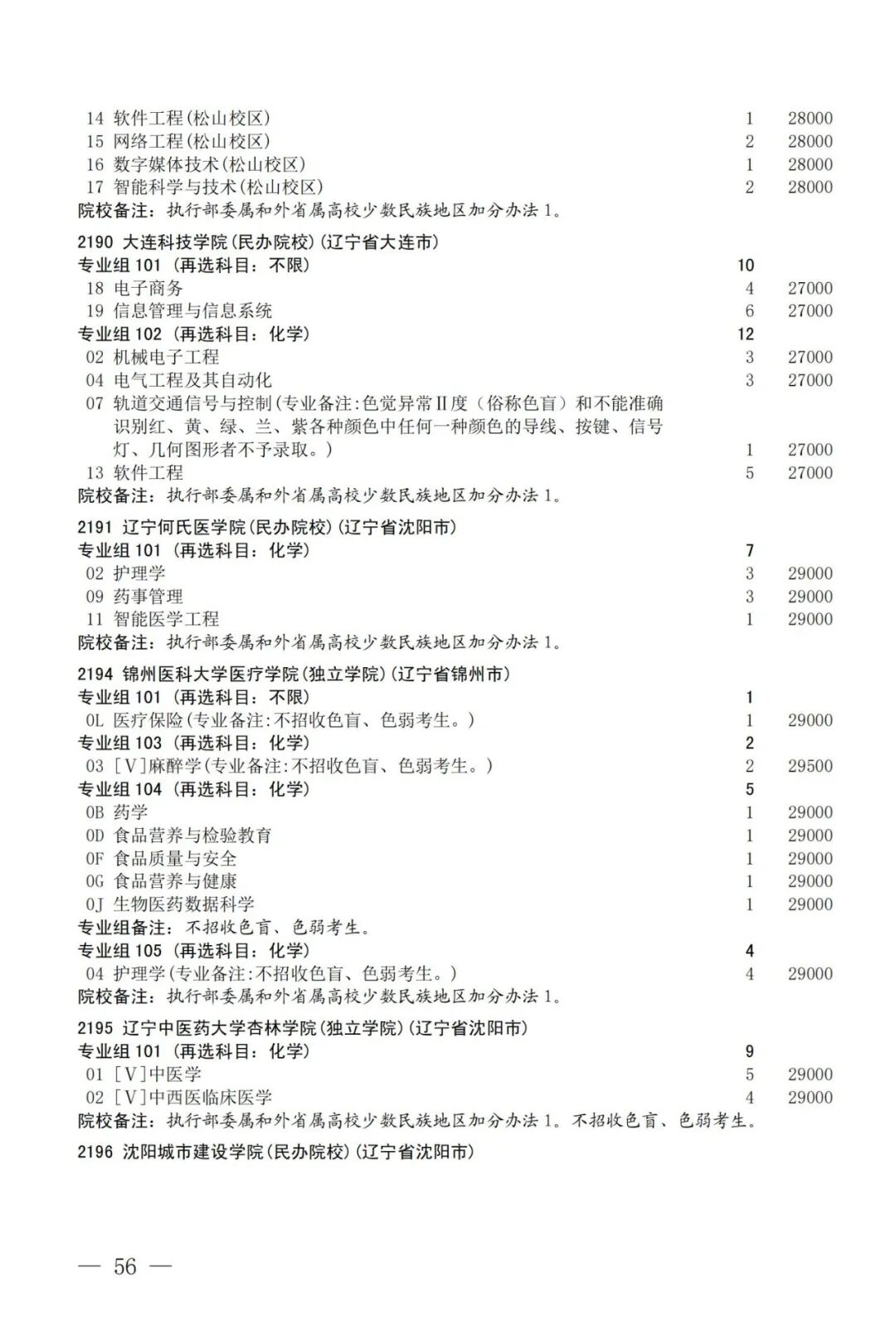 14 软件工程(松山校区) 1 28000
15 网络工程(松山校区) 2 28000
16 数字媒体技术(松山校区) 1 28000
17 智能科学与技术(松山校区) 2 28000
院校备注：执行部委属和外省属高校少数民族地区加分办法 1。

2190 大连科技学院(民办院校)(辽宁省大连市)
专业组 101 (再选科目：不限) 10
18 电子商务 4 27000
19 信息管理与信息系统 6 27000
专业组 102 (再选科目：化学) 12
02 机械电子工程 3 27000
04 电气工程及其自动化 3 27000
07 轨道交通信号与控制(专业备注:色觉异常Ⅱ度（俗称色盲）和不能准确识别红、黄、绿、兰、紫各种颜色中任何一种颜色的导线、按键、信号灯、几何图形者不予录取。) 1 27000
13 软件工程 5 27000
院校备注：执行部委属和外省属高校少数民族地区加分办法 1。

2191 辽宁何氏医学院(民办院校)(辽宁省沈阳市)
专业组 101 (再选科目：化学) 7
02 护理学 3 29000
09 药事管理 3 29000
11 智能医学工程 1 29000
院校备注：执行部委属和外省属高校少数民族地区加分办法 1。

2194 锦州医科大学医疗学院(独立学院)(辽宁省锦州市)
专业组 101 (再选科目：不限) 1
0L 医疗保险(专业备注:不招收色盲、色弱考生。) 1 29000
专业组 103 (再选科目：化学) 2
03 [V]麻醉学(专业备注:不招收色盲、色弱考生。) 2 29500
专业组 104 (再选科目：化学) 5
0B 药学 1 29000
0D 食品营养与检验教育 1 29000
0F 食品质量与安全 1 29000
0G 食品营养与健康 1 29000
0J 生物医药数据科学 1 29000
专业组备注：不招收色盲、色弱考生。
专业组 105 (再选科目：化学) 4
04 护理学(专业备注:不招收色盲、色弱考生。) 4 29000
院校备注：执行部委属和外省属高校少数民族地区加分办法 1。

2195 辽宁中医药大学杏林学院(独立学院)(辽宁省沈阳市)
专业组 101 (再选科目：化学) 9
01 [V]中医学 5 29000
02 [V]中西医临床医学 4 29000
院校备注：执行部委属和外省属高校少数民族地区加分办法 1。不招收色盲、色弱考生。

2196 沈阳城市建设学院(民办院校)(辽宁省沈阳市)

— 56 —